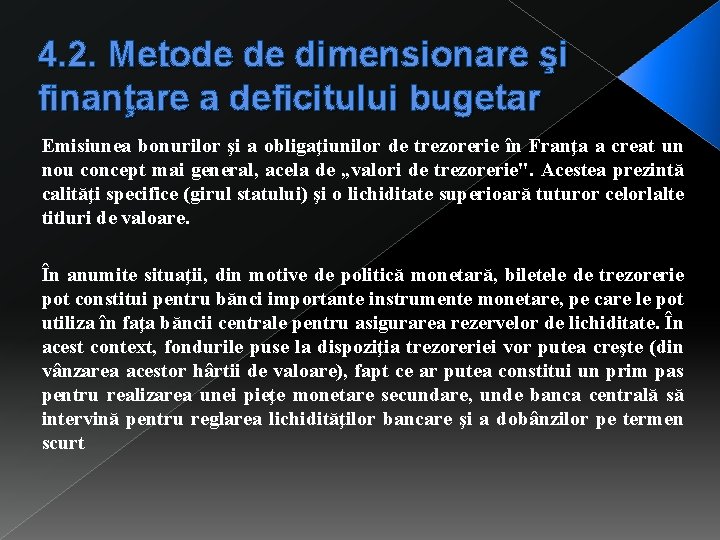 4.2. Metode de dimensionare şi finanţare a deficitului bugetar

Emisiunea bonurilor şi a obligaţiunilor de trezorerie în Franţa a creat un nou concept mai general, acela de „valori de trezorerie". Acestea prezintă calităţi specifice (girul statului) şi o lichiditate superioară tuturor celorlalte titluri de valoare.

În anumite situaţii, din motive de politică monetară, biletele de trezorerie pot constitui pentru bănci importante instrumente monetare, pe care le pot utiliza în faţa băncii centrale pentru asigurarea rezervelor de lichiditate. În acest context, fondurile puse la dispoziţia trezoreriei vor putea creşte (din vânzarea acestor hârtii de valoare), fapt ce ar putea constitui un prim pas pentru realizarea unei pieţe monetare secundare, unde banca centrală să intervină pentru reglarea lichidităţilor bancare şi a dobânzilor pe termen scurt